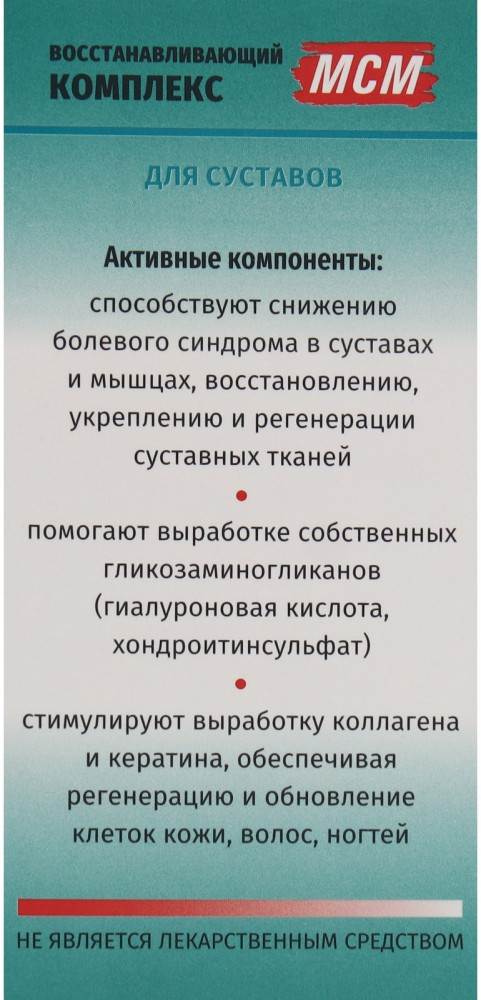 ВОССТАНАВЛИВАЮЩИЙ КОМПЛЕКС МСМ

ДЛЯ СУСТАВОВ

Активные компоненты:
способствуют снижению болевого синдрома в суставах и мышцах, восстановлению, укреплению и регенерации суставных тканей

помогают выработке собственных гликозаминогликанов (гиалуроновая кислота, хондроитинсульфат)

стимулируют выработку коллагена и кератина, обеспечивая регенерацию и обновление клеток кожи, волос, ногтей

НЕ ЯВЛЯЕТСЯ ЛЕКАРСТВЕННЫМ СРЕДСТВОМ